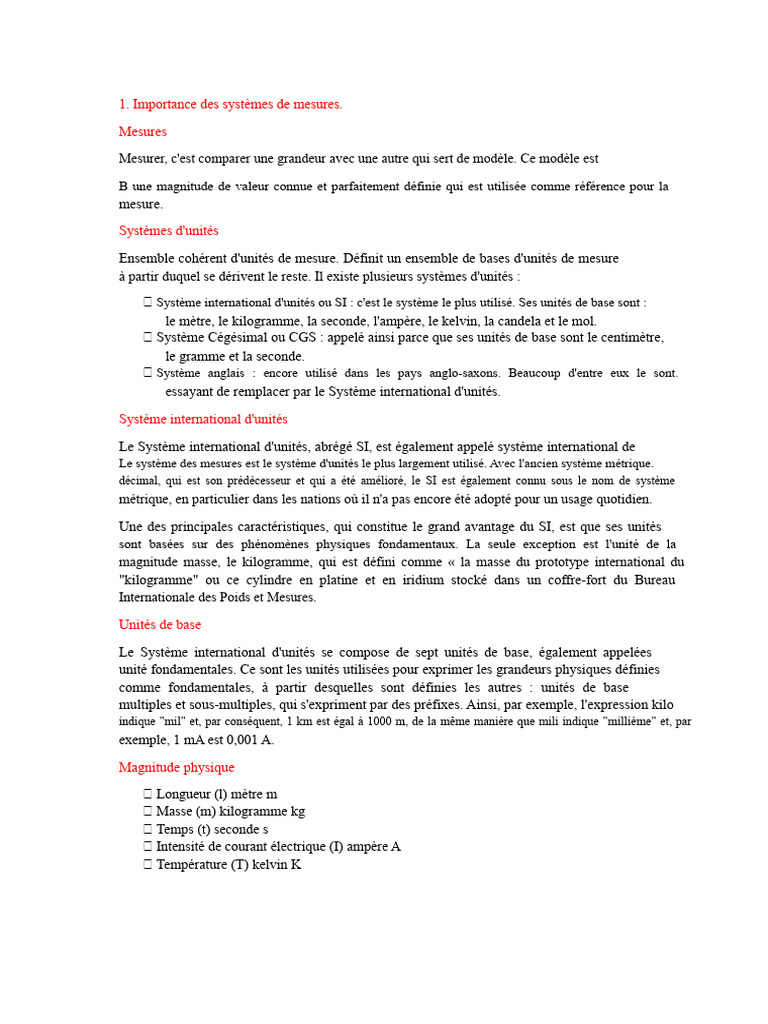 1. Importance des systèmes de mesures.

Mesures

Mesurer, c'est comparer une grandeur avec une autre qui sert de modèle. Ce modèle est

B une magnitude de valeur connue et parfaitement définie qui est utilisée comme référence pour la mesure.

Systèmes d'unités

Ensemble cohérent d'unités de mesure. Définit un ensemble de bases d'unités de mesure à partir duquel se dérivent le reste. Il existe plusieurs systèmes d'unités :

 Système international d'unités ou SI : c'est le système le plus utilisé. Ses unités de base sont : le mètre, le kilogramme, la seconde, l'ampère, le kelvin, la candela et le mol.
 Système Cégésimal ou CGS : appelé ainsi parce que ses unités de base sont le centimètre, le gramme et la seconde.
 Système anglais : encore utilisé dans les pays anglo-saxons. Beaucoup d'entre eux le sont. essayant de remplacer par le Système international d'unités.

Système international d'unités

Le Système international d'unités, abrégé SI, est également appelé système international de Le système des mesures est le système d'unités le plus largement utilisé. Avec l'ancien système métrique. décimal, qui est son prédécesseur et qui a été amélioré, le SI est également connu sous le nom de système métrique, en particulier dans les nations où il n'a pas encore été adopté pour un usage quotidien.

Une des principales caractéristiques, qui constitue le grand avantage du SI, est que ses unités sont basées sur des phénomènes physiques fondamentaux. La seule exception est l'unité de la magnitude masse, le kilogramme, qui est défini comme « la masse du prototype international du "kilogramme" ou ce cylindre en platine et en iridium stocké dans un coffre-fort du Bureau Internationale des Poids et Mesures.

Unités de base

Le Système international d'unités se compose de sept unités de base, également appelées unité fondamentales. Ce sont les unités utilisées pour exprimer les grandeurs physiques définies comme fondamentales, à partir desquelles sont définies les autres : unités de base multiples et sous-multiples, qui s'expriment par des préfixes. Ainsi, par exemple, l'expression kilo indique "mil" et, par conséquent, 1 km est égal à 1000 m, de la même manière que mili indique "millième" et, par exemple, 1 mA est 0,001 A.

Magnitude physique

 Longueur (l) mètre m
 Masse (m) kilogramme kg
 Temps (t) seconde s
 Intensité de courant électrique (I) ampère A
 Température (T) kelvin K